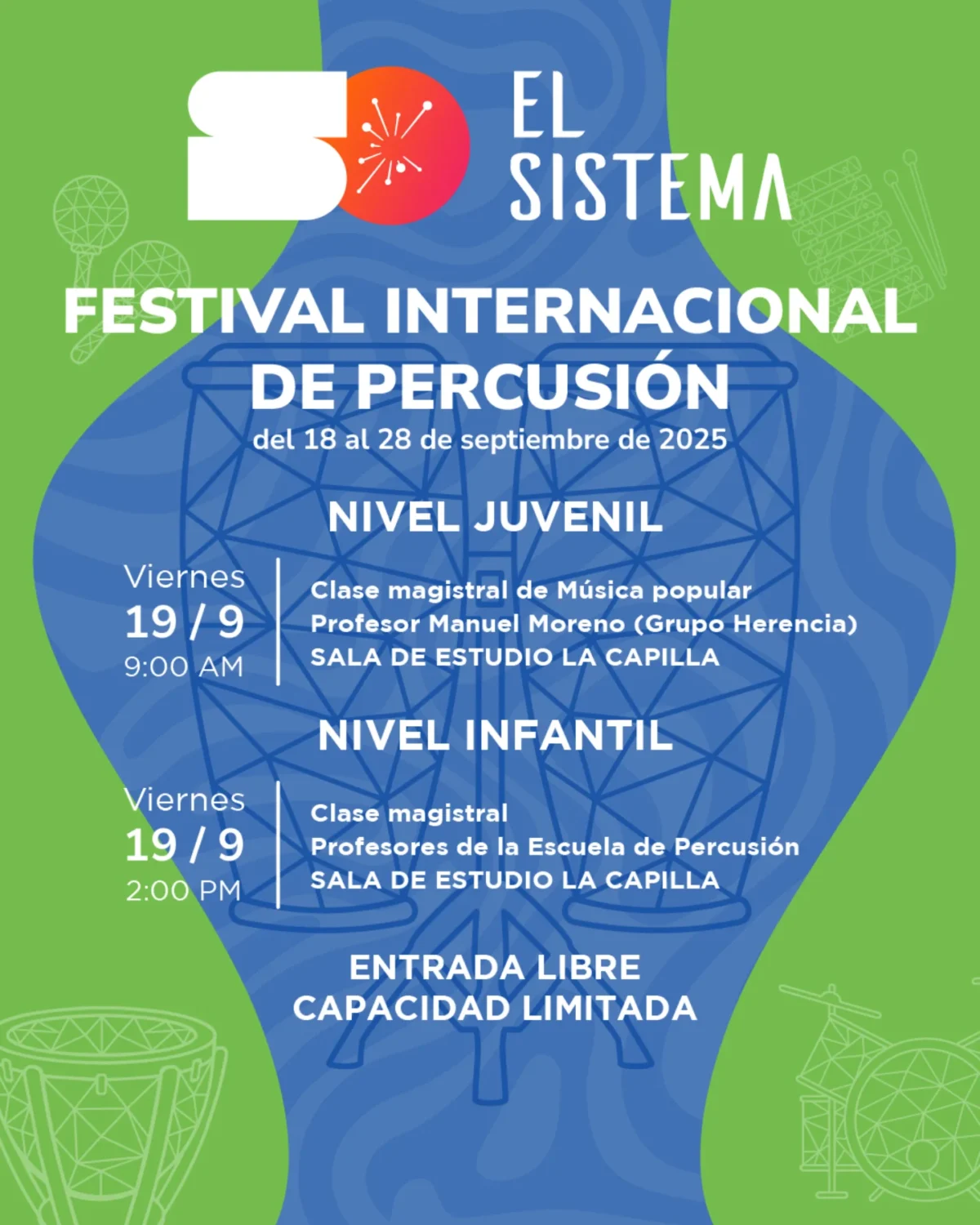 EL
SISTEMA

FESTIVAL INTERNACIONAL
DE PERCUSIÓN
del 18 al 28 de septiembre de 2025

NIVEL JUVENIL

Viernes
19 / 9
9:00 AM

Clase magistral de Música popular
Profesor Manuel Moreno (Grupo Herencia)
SALA DE ESTUDIO LA CAPILLA

NIVEL INFANTIL

Viernes
19 / 9
2:00 PM

Clase magistral
Profesores de la Escuela de Percusión
SALA DE ESTUDIO LA CAPILLA

ENTRADA LIBRE
CAPACIDAD LIMITADA